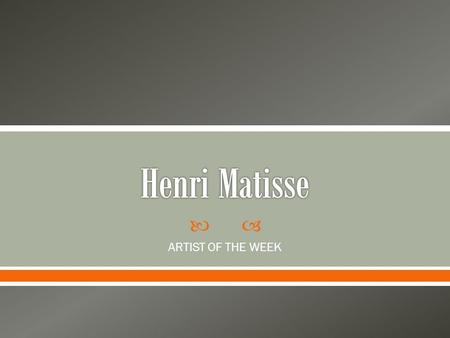 Henri Matisse

ARTIST OF THE WEEK